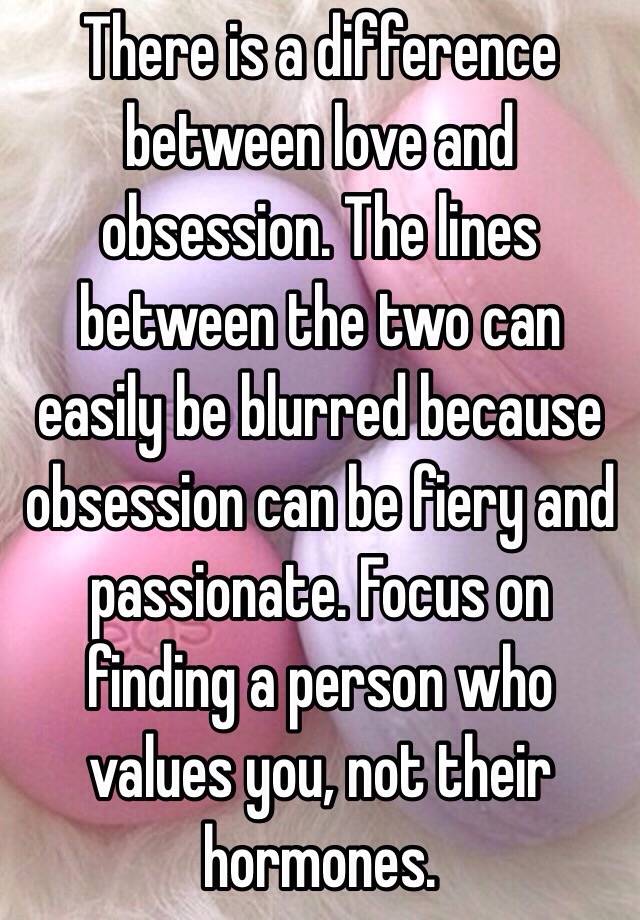 There is a difference between love and obsession. The lines between the two can easily be blurred because obsession can be fiery and passionate. Focus on finding a person who values you, not their hormones.